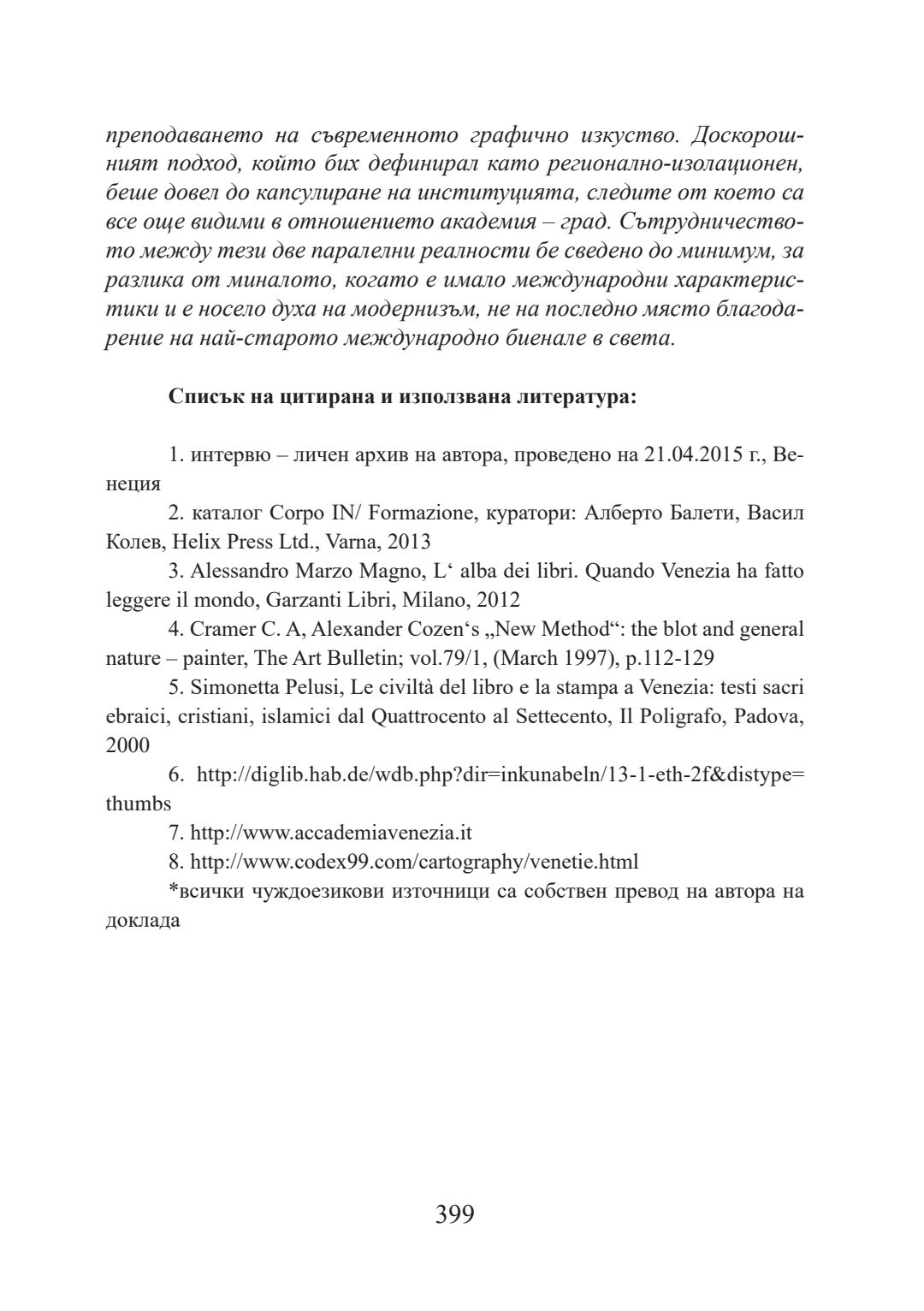 преподаването на съвременното графично изкуство. Доскорошният подход, който бих дефинирал като регионално-изолационен, беше довел до капсулиране на институцията, следите от което са все още видими в отношението академия – град. Сътрудничеството между тези две паралелни реалности бе сведено до минимум, за разлика от миналото, когато е имало международни характеристики и е носело духа на модернизъм, не на последно място благодарение на най-старото международно биенале в света.

Списък на цитирана и използвана литература:

1. интервю – личен архив на автора, проведено на 21.04.2015 г., Венеция

2. каталог Corpo IN/ Formazione, куратори: Алберто Балети, Васил Колев, Helix Press Ltd., Varna, 2013

3. Alessandro Marzo Magno, L‘ alba dei libri. Quando Venezia ha fatto leggere il mondo, Garzanti Libri, Milano, 2012

4. Cramer C. A, Alexander Cozen‘s „New Method“: the blot and general nature – painter, The Art Bulletin; vol.79/1, (March 1997), p.112-129

5. Simonetta Pelusi, Le civiltà del libro e la stampa a Venezia: testi sacri ebraici, cristiani, islamici dal Quattrocento al Settecento, Il Poligrafo, Padova, 2000

6. http://diglib.hab.de/wdb.php?dir=inkunabeln/13-1-eth-2f&distype=thumbs

7. http://www.accademiavenezia.it

8. http://www.codex99.com/cartography/venetie.html

*всички чуждоезикови източници са собствен превод на автора на доклада

399